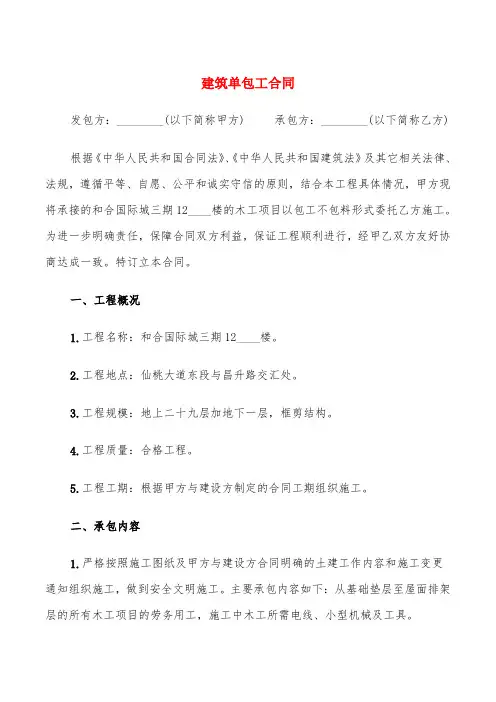 建筑单包工合同

发包方：________(以下简称甲方)　　承包方：________(以下简称乙方)

根据《中华人民共和国合同法》、《中华人民共和国建筑法》及其它相关法律、法规，遵循平等、自愿、公平和诚实守信的原则，结合本工程具体情况，甲方现将承接的和合国际城三期12____楼的木工项目以包工不包料形式委托乙方施工。为进一步明确责任，保障合同双方利益，保证工程顺利进行，经甲乙双方友好协商达成一致。特订立本合同。

一、工程概况

1.工程名称：和合国际城三期12____楼。

2.工程地点：仙桃大道东段与昌升路交汇处。

3.工程规模：地上二十九层加地下一层，框剪结构。

4.工程质量：合格工程。

5.工程工期：根据甲方与建设方制定的合同工期组织施工。

二、承包内容

1.严格按照施工图纸及甲方与建设方合同明确的土建工作内容和施工变更通知组织施工，做到安全文明施工。主要承包内容如下：从基础垫层至屋面排架层的所有木工项目的劳务用工，施工中木工所需电线、小型机械及工具。